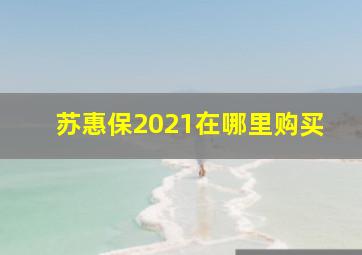 苏惠保2021在哪里购买